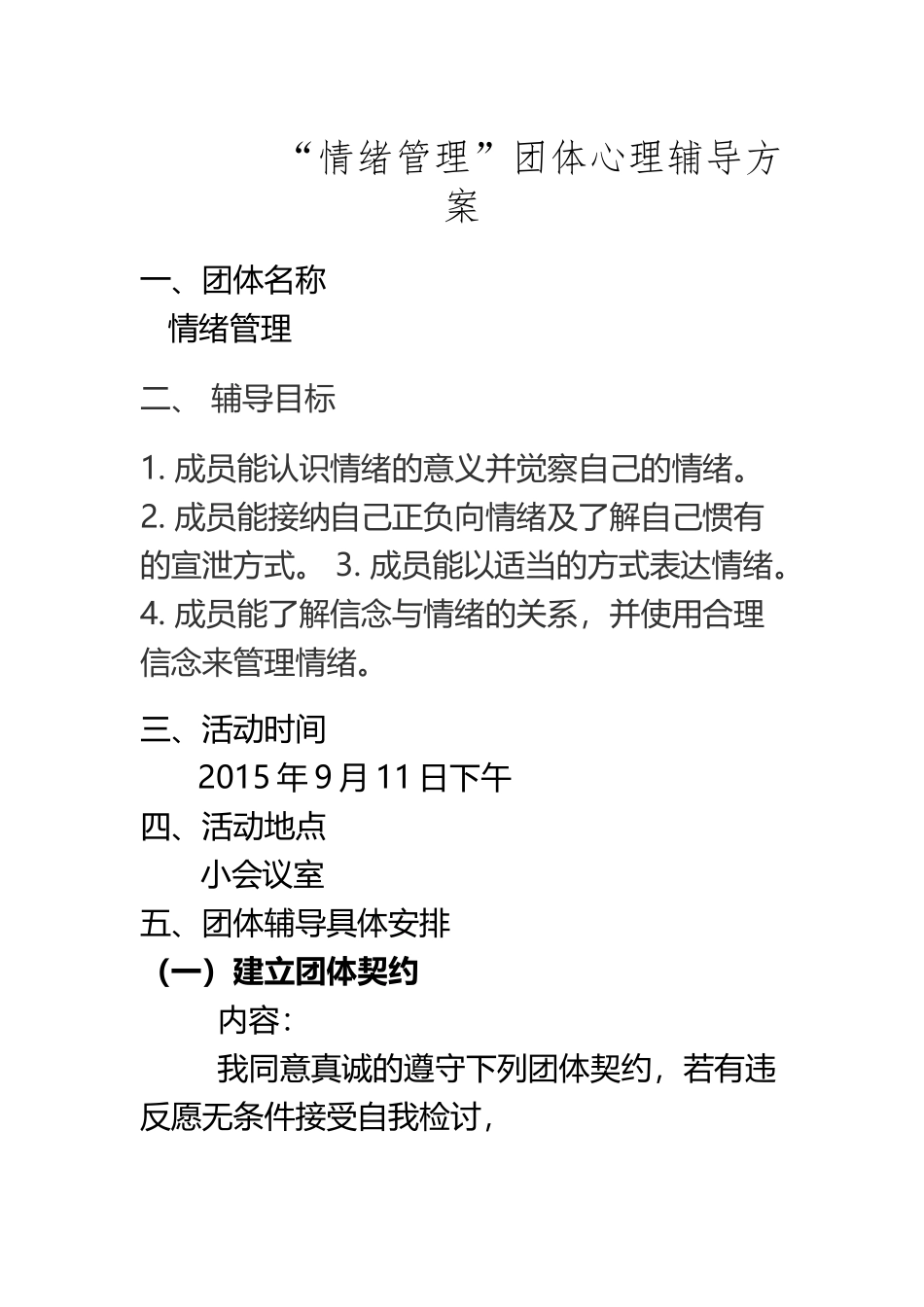 “情绪管理”团体心理辅导方案

一、团体名称
情绪管理

二、 辅导目标

1. 成员能认识情绪的意义并觉察自己的情绪。2. 成员能接纳自己正负向情绪及了解自己惯有的宣泄方式。 3. 成员能以适当的方式表达情绪。4. 成员能了解信念与情绪的关系，并使用合理信念来管理情绪。

三、活动时间
2015 年 9 月 11 日下午
四、活动地点
小会议室
五、团体辅导具体安排
（一）建立团体契约
内容：
我同意真诚的遵守下列团体契约，若有违反愿无条件接受自我检讨，